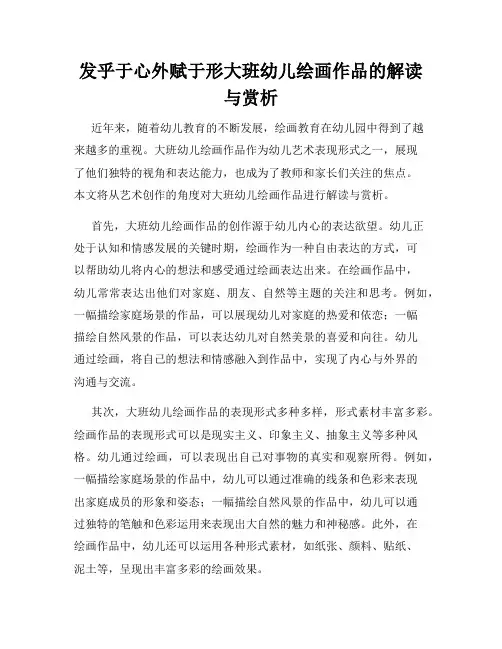 发乎于心外赋于形大班幼儿绘画作品的解读与赏析

近年来，随着幼儿教育的不断发展，绘画教育在幼儿园中得到了越来越多的重视。大班幼儿绘画作品作为幼儿艺术表现形式之一，展现了他们独特的视角和表达能力，也成为了教师和家长们关注的焦点。本文将从艺术创作的角度对大班幼儿绘画作品进行解读与赏析。

首先，大班幼儿绘画作品的创作源于幼儿内心的表达欲望。幼儿正处于认知和情感发展的关键时期，绘画作为一种自由表达的方式，可以帮助幼儿将内心的想法和感受通过绘画表达出来。在绘画作品中，幼儿常常表达出他们对家庭、朋友、自然等主题的关注和思考。例如，一幅描绘家庭场景的作品，可以展现幼儿对家庭的热爱和依恋；一幅描绘自然风景的作品，可以表达幼儿对自然美景的喜爱和向往。幼儿通过绘画，将自己的想法和情感融入到作品中，实现了内心与外界的沟通与交流。

其次，大班幼儿绘画作品的表现形式多种多样，形式素材丰富多彩。绘画作品的表现形式可以是现实主义、印象主义、抽象主义等多种风格。幼儿通过绘画，可以表现出自己对事物的真实和观察所得。例如，一幅描绘家庭场景的作品中，幼儿可以通过准确的线条和色彩来表现出家庭成员的形象和姿态；一幅描绘自然风景的作品中，幼儿可以通过独特的笔触和色彩运用来表现出大自然的魅力和神秘感。此外，在绘画作品中，幼儿还可以运用各种形式素材，如纸张、颜料、贴纸、泥土等，呈现出丰富多彩的绘画效果。